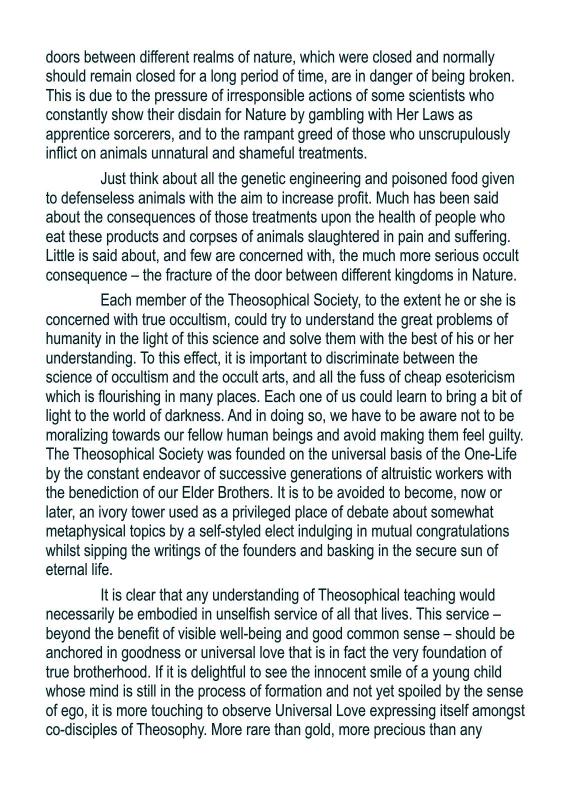 doors between different realms of nature, which were closed and normally should remain closed for a long period of time, are in danger of being broken. This is due to the pressure of irresponsible actions of some scientists who constantly show their disdain for Nature by gambling with Her Laws as apprentice sorcerers, and to the rampant greed of those who unscrupulously inflict on animals unnatural and shameful treatments.

Just think about all the genetic engineering and poisoned food given to defenseless animals with the aim to increase profit. Much has been said about the consequences of those treatments upon the health of people who eat these products and corpses of animals slaughtered in pain and suffering. Little is said about, and few are concerned with, the much more serious occult consequence – the fracture of the door between different kingdoms in Nature.

Each member of the Theosophical Society, to the extent he or she is concerned with true occultism, could try to understand the great problems of humanity in the light of this science and solve them with the best of his or her understanding. To this effect, it is important to discriminate between the science of occultism and the occult arts, and all the fuss of cheap esotericism which is flourishing in many places. Each one of us could learn to bring a bit of light to the world of darkness. And in doing so, we have to be aware not to be moralizing towards our fellow human beings and avoid making them feel guilty. The Theosophical Society was founded on the universal basis of the One-Life by the constant endeavor of successive generations of altruistic workers with the benediction of our Elder Brothers. It is to be avoided to become, now or later, an ivory tower used as a privileged place of debate about somewhat metaphysical topics by a self-styled elect indulging in mutual congratulations whilst sipping the writings of the founders and basking in the secure sun of eternal life.

It is clear that any understanding of Theosophical teaching would necessarily be embodied in unselfish service of all that lives. This service – beyond the benefit of visible well-being and good common sense – should be anchored in goodness or universal love that is in fact the very foundation of true brotherhood. If it is delightful to see the innocent smile of a young child whose mind is still in the process of formation and not yet spoiled by the sense of ego, it is more touching to observe Universal Love expressing itself amongst co-disciples of Theosophy. More rare than gold, more precious than any